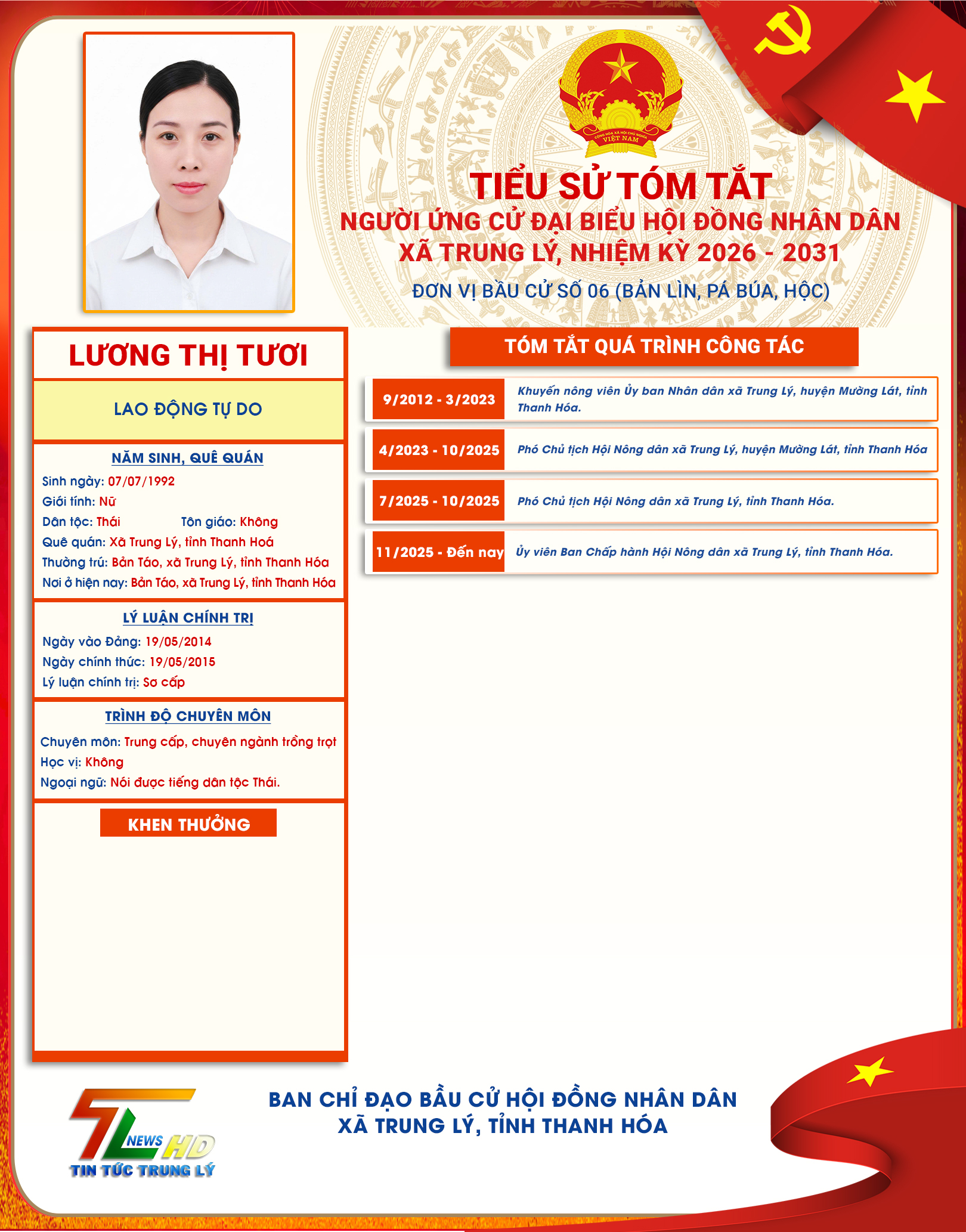 CỘNG HÒA XÃ HỘI CHỦ NGHĨA VIỆT NAM

TIỂU SỬ TÓM TẮT
NGƯỜI ỨNG CỬ ĐẠI BIỂU HỘI ĐỒNG NHÂN DÂN
XÃ TRUNG LÝ, NHIỆM KỲ 2026 - 2031

ĐƠN VỊ BẦU CỬ SỐ 06 (BẢN LÌN, PÁ BÚA, HỘC)

LƯƠNG THỊ TƯƠI

LAO ĐỘNG TỰ DO

NĂM SINH, QUÊ QUÁN
Sinh ngày: 07/07/1992
Giới tính: Nữ
Dân tộc: Thái Tôn giáo: Không
Quê quán: Xã Trung Lý, tỉnh Thanh Hoá
Thường trú: Bản Táo, xã Trung Lý, tỉnh Thanh Hóa
Nơi ở hiện nay: Bản Táo, xã Trung Lý, tỉnh Thanh Hóa

LÝ LUẬN CHÍNH TRỊ
Ngày vào Đảng: 19/05/2014
Ngày chính thức: 19/05/2015
Lý luận chính trị: Sơ cấp

TRÌNH ĐỘ CHUYÊN MÔN
Chuyên môn: Trung cấp, chuyên ngành trồng trọt
Học vị: Không
Ngoại ngữ: Nói được tiếng dân tộc Thái.

KHEN THƯỞNG

TÓM TẮT QUÁ TRÌNH CÔNG TÁC

| 9/2012 - 3/2023 | Khuyến nông viên Ủy ban Nhân dân xã Trung Lý, huyện Mường Lát, tỉnh Thanh Hóa. |
|---|---|
| 4/2023 - 10/2025 | Phó Chủ tịch Hội Nông dân xã Trung Lý, huyện Mường Lát, tỉnh Thanh Hóa |
| 7/2025 - 10/2025 | Phó Chủ tịch Hội Nông dân xã Trung Lý, tỉnh Thanh Hóa. |
| 11/2025 - Đến nay | Ủy viên Ban Chấp hành Hội Nông dân xã Trung Lý, tỉnh Thanh Hóa. |

TL NEWS HD
TIN TỨC TRUNG LÝ

BAN CHỈ ĐẠO BẦU CỬ HỘI ĐỒNG NHÂN DÂN
XÃ TRUNG LÝ, TỈNH THANH HÓA